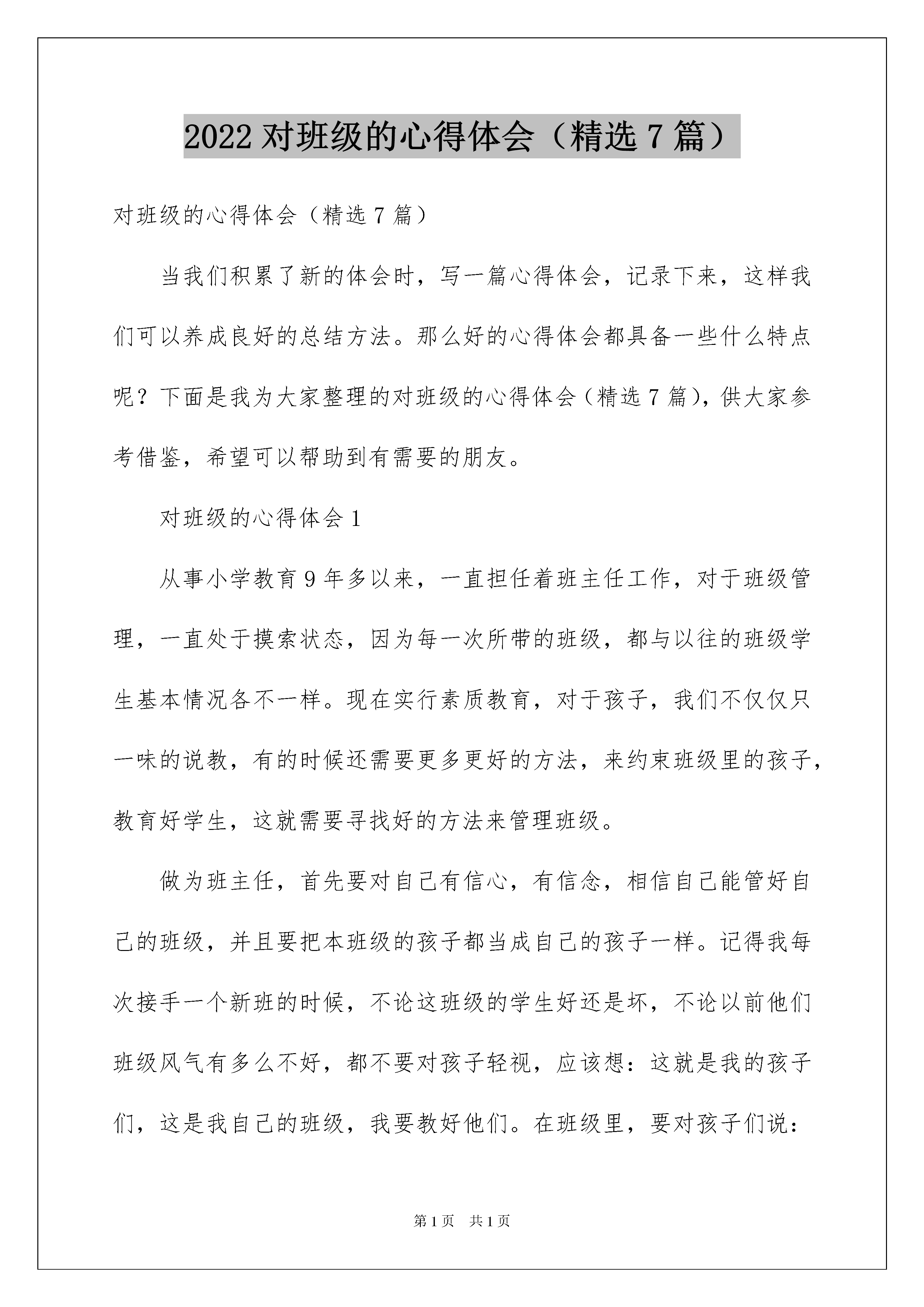 2022 对班级的心得体会（精选 7 篇）

对班级的心得体会（精选 7 篇）

当我们积累了新的体会时，写一篇心得体会，记录下来，这样我们可以养成良好的总结方法。那么好的心得体会都具备一些什么特点呢？下面是我为大家整理的对班级的心得体会（精选 7 篇），供大家参考借鉴，希望可以帮助到有需要的朋友。

对班级的心得体会 1

从事小学教育 9 年多以来，一直担任着班主任工作，对于班级管理，一直处于摸索状态，因为每一次所带的班级，都与以往的班级学生基本情况各不一样。现在实行素质教育，对于孩子，我们不仅仅只一味的说教，有的时候还需要更多更好的方法，来约束班级里的孩子，教育好学生，这就需要寻找好的方法来管理班级。

做为班主任，首先要对自己有信心，有信念，相信自己能管好自己的班级，并且要把本班级的孩子都当成自己的孩子一样。记得我每次接手一个新班的时候，不论这班级的学生好还是坏，不论以前他们班级风气有多么不好，都不要对孩子轻视，应该想：这就是我的孩子们，这是我自己的班级，我要教好他们。在班级里，要对孩子们说：

第 1 页 共 1 页